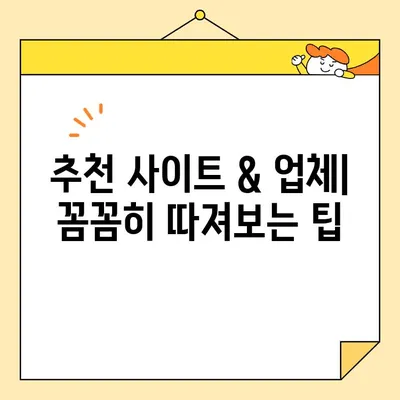 추천 사이트 & 업체| 꼼꼼히 따져보는 팁